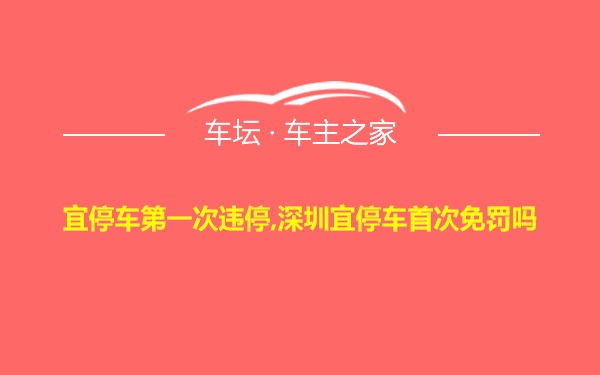 车坛 · 车主之家

宜停车第一次违停,深圳宜停车首次免罚吗